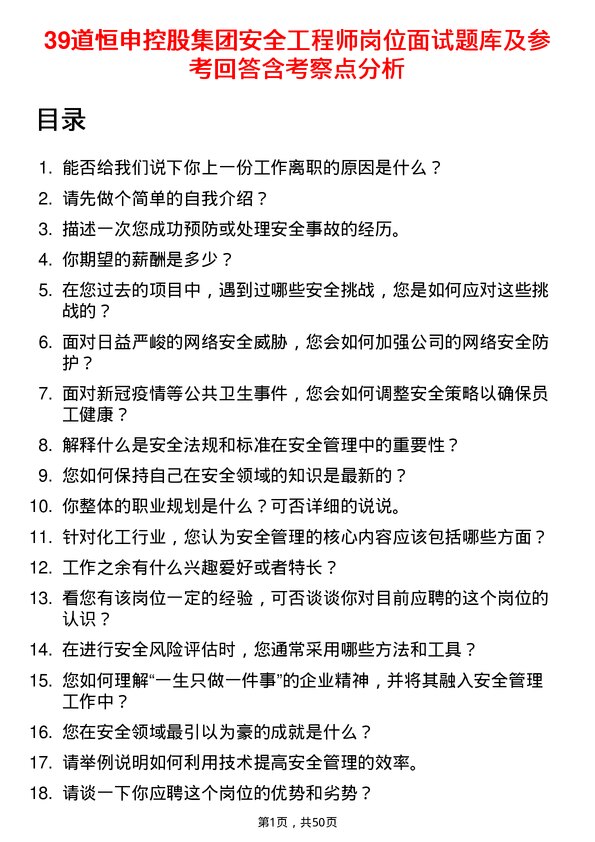 39道恒申控股集团安全工程师岗位面试题库及参考回答含考察点分析

目录

1. 能否给我们说下你上一份工作离职的原因是什么？
2. 请先做个简单的自我介绍？
3. 描述一次您成功预防或处理安全事故的经历。
4. 你期望的薪酬是多少？
5. 在您过去的项目中，遇到过哪些安全挑战，您是如何应对这些挑战的？
6. 面对日益严峻的网络安全威胁，您会如何加强公司的网络安全防护？
7. 面对新冠疫情等公共卫生事件，您会如何调整安全策略以确保员工健康？
8. 解释什么是安全法规和标准在安全管理中的重要性？
9. 您如何保持自己在安全领域的知识是最新的？
10. 你整体的职业规划是什么？可否详细的说说。
11. 针对化工行业，您认为安全管理的核心内容应该包括哪些方面？
12. 工作之余有什么兴趣爱好或者特长？
13. 看您有该岗位一定的经验，可否谈谈你对目前应聘的这个岗位的认识？
14. 在进行安全风险评估时，您通常采用哪些方法和工具？
15. 您如何理解“一生只做一件事”的企业精神，并将其融入安全管理工作中？
16. 您在安全领域最引以为豪的成就是什么？
17. 请举例说明如何利用技术提高安全管理的效率。
18. 请谈一下你应聘这个岗位的优势和劣势？

第1页，共50页